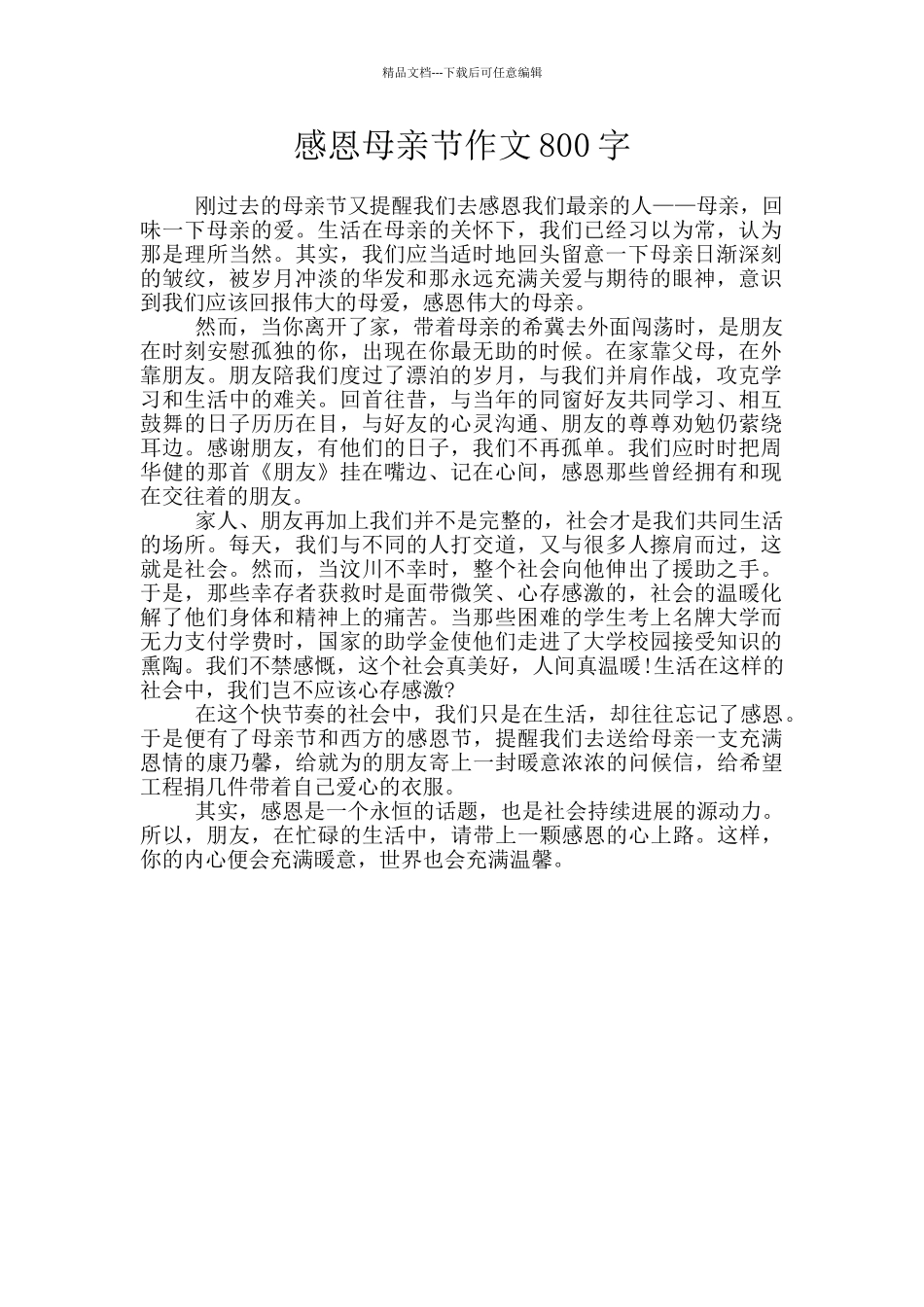 精品文档---下载后可任意编辑

感恩母亲节作文800字

刚过去的母亲节又提醒我们去感恩我们最亲的人——母亲，回味一下母亲的爱。生活在母亲的关怀下，我们已经习以为常，认为那是理所当然。其实，我们应当适时地回头留意一下母亲日渐深刻的皱纹，被岁月冲淡的华发和那永远充满关爱与期待的眼神，意识到我们应该回报伟大的母爱，感恩伟大的母亲。

然而，当你离开了家，带着母亲的希冀去外面闯荡时，是朋友在时刻安慰孤独的你，出现在你最无助的时候。在家靠父母，在外靠朋友。朋友陪我们度过了漂泊的岁月，与我们并肩作战，攻克学习和生活中的难关。回首往昔，与当年的同窗好友共同学习、相互鼓舞的日子历历在目，与好友的心灵沟通、朋友的尊尊劝勉仍萦绕耳边。感谢朋友，有他们的日子，我们不再孤单。我们应时时把周华健的那首《朋友》挂在嘴边、记在心间，感恩那些曾经拥有和现在交往着的朋友。

家人、朋友再加上我们并不是完整的，社会才是我们共同生活的场所。每天，我们与不同的人打交道，又与很多人擦肩而过，这就是社会。然而，当汶川不幸时，整个社会向他伸出了援助之手。于是，那些幸存者获救时是面带微笑、心存感激的，社会的温暖化解了他们身体和精神上的痛苦。当那些困难的学生考上名牌大学而无力支付学费时，国家的助学金使他们走进了大学校园接受知识的熏陶。我们不禁感慨，这个社会真美好，人间真温暖!生活在这样的社会中，我们岂不应该心存感激?

在这个快节奏的社会中，我们只是在生活，却往往忘记了感恩。于是便有了母亲节和西方的感恩节，提醒我们去送给母亲一支充满恩情的康乃馨，给就为的朋友寄上一封暖意浓浓的问候信，给希望工程捐几件带着自己爱心的衣服。

其实，感恩是一个永恒的话题，也是社会持续进展的源动力。所以，朋友，在忙碌的生活中，请带上一颗感恩的心上路。这样，你的内心便会充满暖意，世界也会充满温馨。